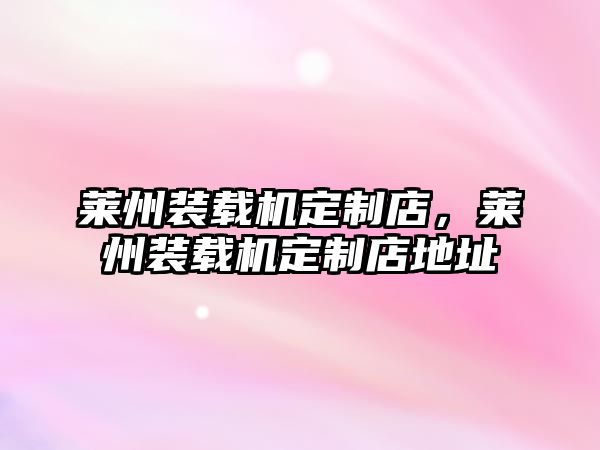 莱州装载机定制店，莱州装载机定制店地址